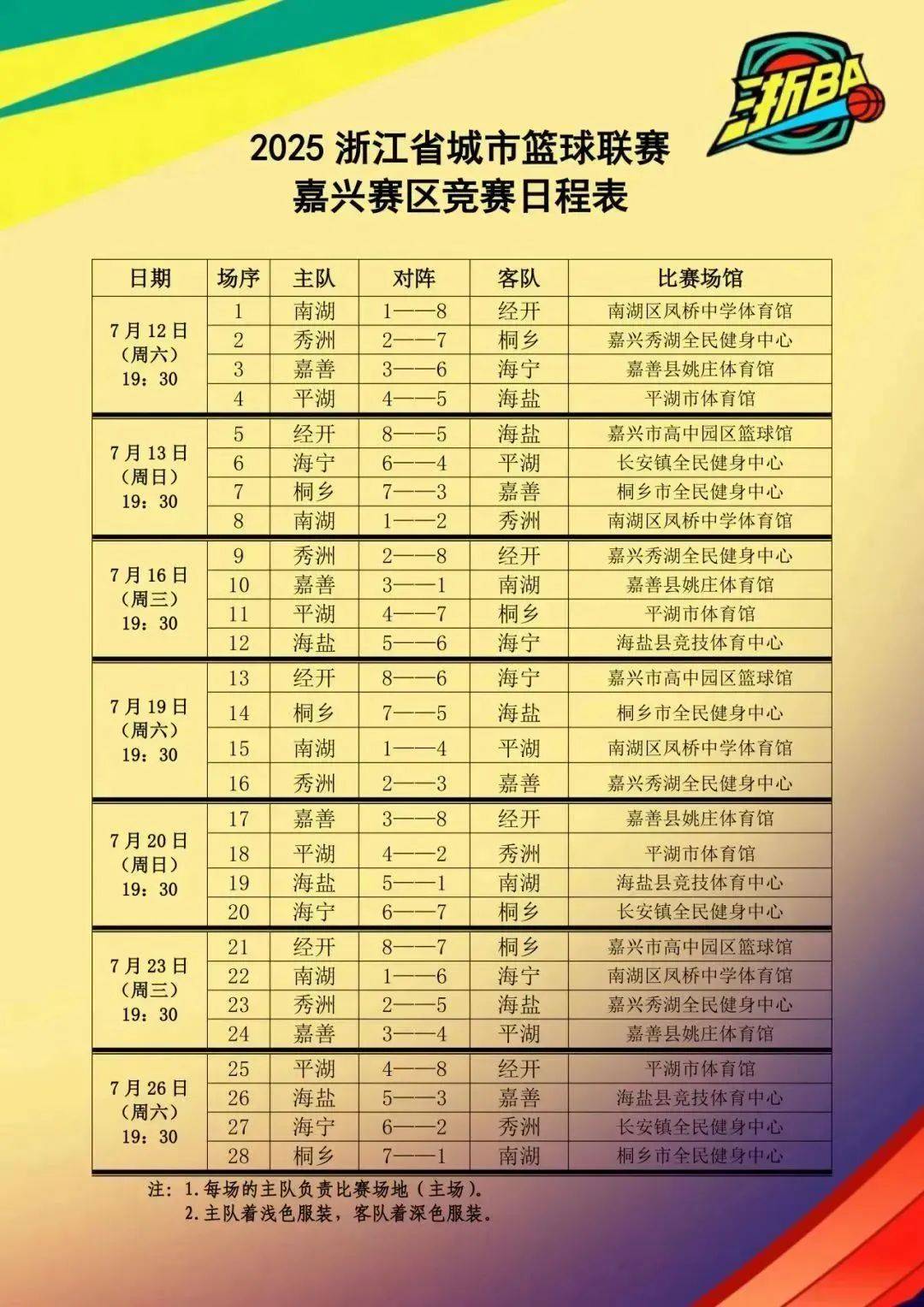 浙BA

2025浙江省城市篮球联赛
嘉兴赛区竞赛日程表

| 日期 | 场序 | 主队 | 对阵 | 客队 | 比赛场馆 |
|---|---|---|---|---|---|
| 7月12日(周六)19:30 | 1 | 南湖 | 1——8 | 经开 | 南湖区凤桥中学体育馆 |
| | 2 | 秀洲 | 2——7 | 桐乡 | 嘉兴秀湖全民健身中心 |
| | 3 | 嘉善 | 3——6 | 海宁 | 嘉善县姚庄体育馆 |
| | 4 | 平湖 | 4——5 | 海盐 | 平湖市体育馆 |
| 7月13日(周日)19:30 | 5 | 经开 | 8——5 | 海盐 | 嘉兴市高中园区篮球馆 |
| | 6 | 海宁 | 6——4 | 平湖 | 长安镇全民健身中心 |
| | 7 | 桐乡 | 7——3 | 嘉善 | 桐乡市全民健身中心 |
| | 8 | 南湖 | 1——2 | 秀洲 | 南湖区凤桥中学体育馆 |
| 7月16日(周三)19:30 | 9 | 秀洲 | 2——8 | 经开 | 嘉兴秀湖全民健身中心 |
| | 10 | 嘉善 | 3——1 | 南湖 | 嘉善县姚庄体育馆 |
| | 11 | 平湖 | 4——7 | 桐乡 | 平湖市体育馆 |
| | 12 | 海盐 | 5——6 | 海宁 | 海盐县竞技体育中心 |
| 7月19日(周六)19:30 | 13 | 经开 | 8——6 | 海宁 | 嘉兴市高中园区篮球馆 |
| | 14 | 桐乡 | 7——5 | 海盐 | 桐乡市全民健身中心 |
| | 15 | 南湖 | 1——4 | 平湖 | 南湖区凤桥中学体育馆 |
| | 16 | 秀洲 | 2——3 | 嘉善 | 嘉兴秀湖全民健身中心 |
| 7月20日(周日)19:30 | 17 | 嘉善 | 3——8 | 经开 | 嘉善县姚庄体育馆 |
| | 18 | 平湖 | 4——2 | 秀洲 | 平湖市体育馆 |
| | 19 | 海盐 | 5——1 | 南湖 | 海盐县竞技体育中心 |
| | 20 | 海宁 | 6——7 | 桐乡 | 长安镇全民健身中心 |
| 7月23日(周三)19:30 | 21 | 经开 | 8——7 | 桐乡 | 嘉兴市高中园区篮球馆 |
| | 22 | 南湖 | 1——6 | 海宁 | 南湖区凤桥中学体育馆 |
| | 23 | 秀洲 | 2——5 | 海盐 | 嘉兴秀湖全民健身中心 |
| | 24 | 嘉善 | 3——4 | 平湖 | 嘉善县姚庄体育馆 |
| 7月26日(周六)19:30 | 25 | 平湖 | 4——8 | 经开 | 平湖市体育馆 |
| | 26 | 海盐 | 5——3 | 嘉善 | 海盐县竞技体育中心 |
| | 27 | 海宁 | 6——2 | 秀洲 | 长安镇全民健身中心 |
| | 28 | 桐乡 | 7——1 | 南湖 | 桐乡市全民健身中心 |

注:1.每场的主队负责比赛场地(主场)。
2.主队着浅色服装,客队着深色服装。